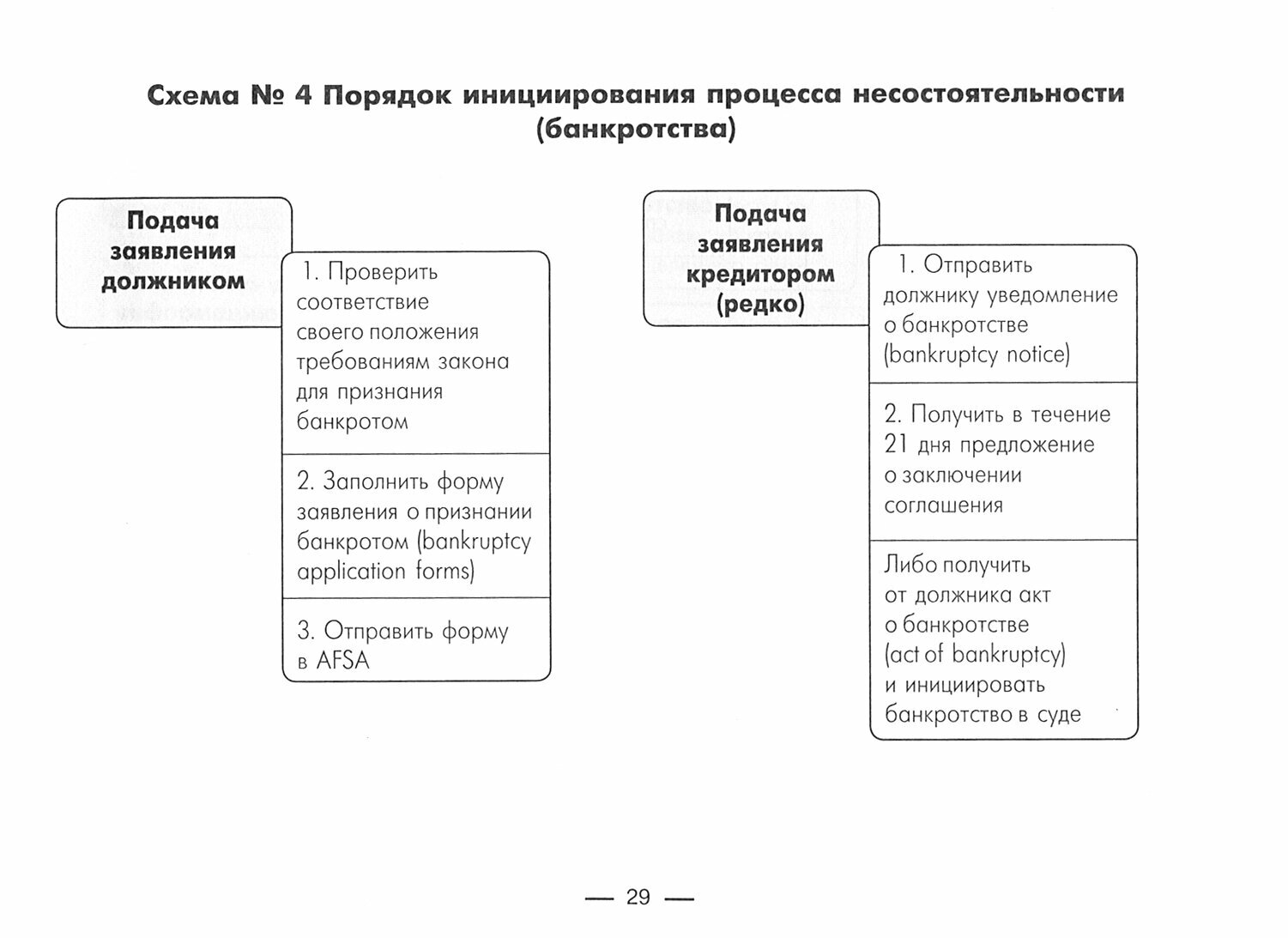 Схема № 4 Порядок инициирования процесса несостоятельности (банкротства)

Подача заявления должником

1. Проверить соответствие своего положения требованиям закона для признания банкротом

2. Заполнить форму заявления о признании банкротом (bankruptcy application forms)

3. Отправить форму в AFSA

Подача заявления кредитором (редко)

1. Отправить должнику уведомление о банкротстве (bankruptcy notice)

2. Получить в течение 21 дня предложение о заключении соглашения

Либо получить от должника акт о банкротстве (act of bankruptcy) и инициировать банкротство в суде

— 29 —